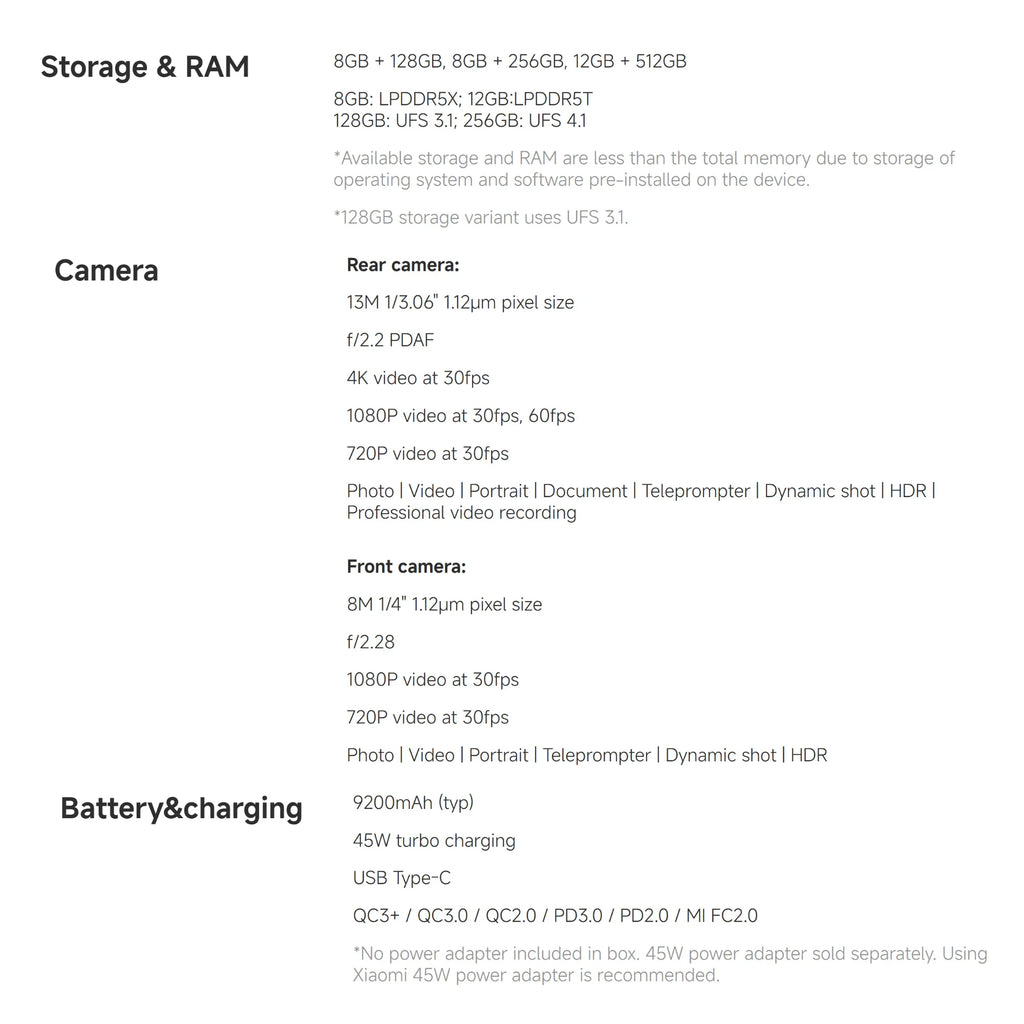 Storage & RAM

8GB + 128GB, 8GB + 256GB, 12GB + 512GB

8GB: LPDDR5X; 12GB:LPDDR5T
128GB: UFS 3.1; 256GB: UFS 4.1

*Available storage and RAM are less than the total memory due to storage of operating system and software pre-installed on the device.

*128GB storage variant uses UFS 3.1.

Camera

Rear camera:

13M 1/3.06" 1.12μm pixel size

f/2.2 PDAF

4K video at 30fps

1080P video at 30fps, 60fps

720P video at 30fps

Photo | Video | Portrait | Document | Teleprompter | Dynamic shot | HDR | Professional video recording

Front camera:

8M 1/4" 1.12μm pixel size

f/2.28

1080P video at 30fps

720P video at 30fps

Photo | Video | Portrait | Teleprompter | Dynamic shot | HDR

Battery&charging

9200mAh (typ)

45W turbo charging

USB Type-C

QC3+ / QC3.0 / QC2.0 / PD3.0 / PD2.0 / MI FC2.0

*No power adapter included in box. 45W power adapter sold separately. Using Xiaomi 45W power adapter is recommended.